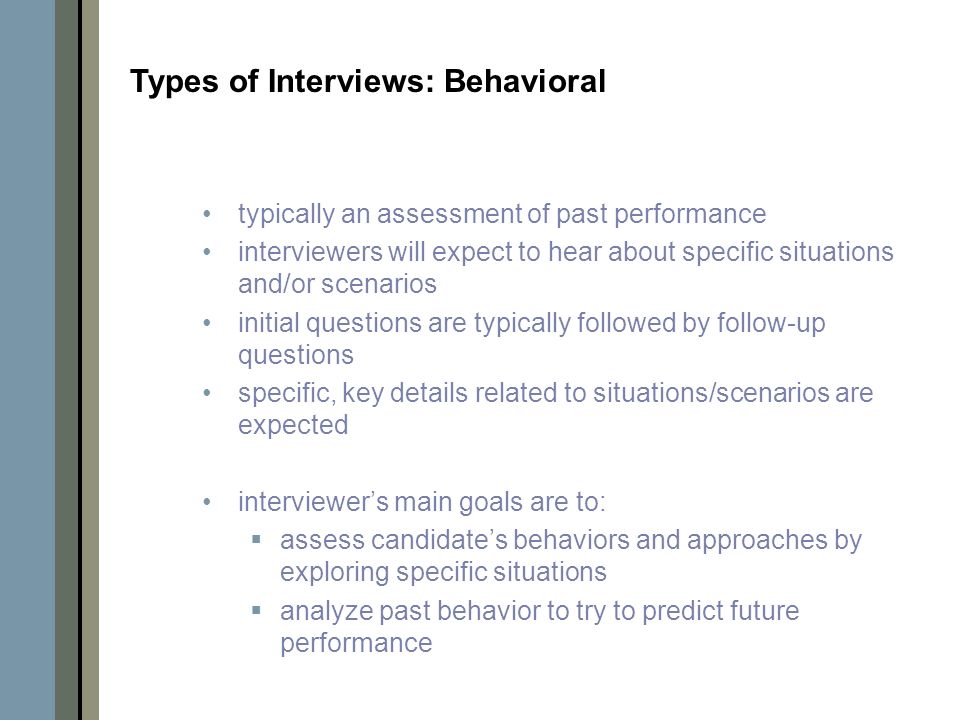 Types of Interviews: Behavioral

• typically an assessment of past performance
• interviewers will expect to hear about specific situations and/or scenarios
• initial questions are typically followed by follow-up questions
• specific, key details related to situations/scenarios are expected

• interviewer's main goals are to:
  ▪ assess candidate's behaviors and approaches by exploring specific situations
  ▪ analyze past behavior to try to predict future performance